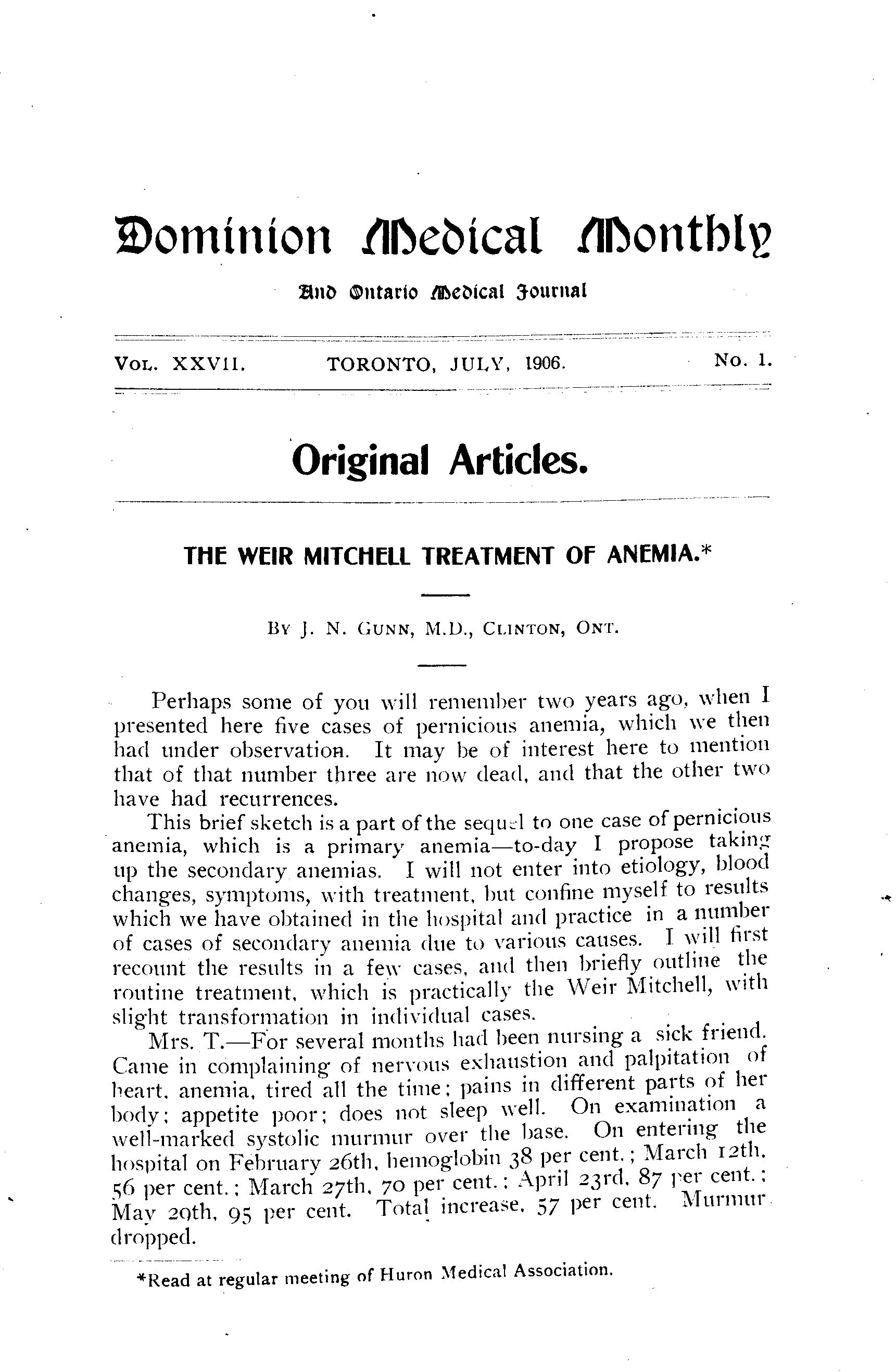 Dominion Medical Monthly

And Ontario Medical Journal

VOL. XXVII. TORONTO, JULY, 1906. No. 1.

Original Articles.

THE WEIR MITCHELL TREATMENT OF ANEMIA.*

BY J. N. GUNN, M.D., CLINTON, ONT.

Perhaps some of you will remember two years ago, when I presented here five cases of pernicious anemia, which we then had under observation. It may be of interest here to mention that of that number three are now dead, and that the other two have had recurrences.

This brief sketch is a part of the sequel to one case of pernicious anemia, which is a primary anemia—to-day I propose taking up the secondary anemias. I will not enter into etiology, blood changes, symptoms, with treatment, but confine myself to results which we have obtained in the hospital and practice in a number of cases of secondary anemia due to various causes. I will first recount the results in a few cases, and then briefly outline the routine treatment, which is practically the Weir Mitchell, with slight transformation in individual cases.

Mrs. T.—For several months had been nursing a sick friend. Came in complaining of nervous exhaustion and palpitation of heart, anemia, tired all the time; pains in different parts of her body; appetite poor; does not sleep well. On examination a well-marked systolic murmur over the base. On entering the hospital on February 26th, hemoglobin 38 per cent.; March 12th, 56 per cent.; March 27th, 70 per cent.; April 23rd, 87 per cent.; May 29th, 95 per cent. Total increase, 57 per cent. Murmur dropped.

*Read at regular meeting of Huron Medical Association.